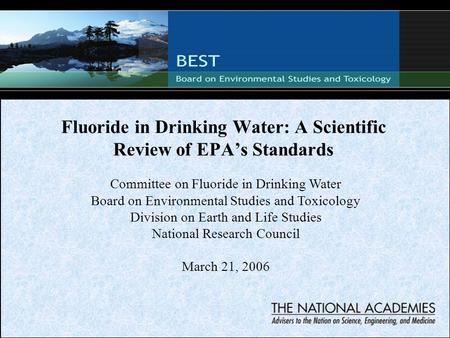 BEST
Board on Environmental Studies and Toxicology

Fluoride in Drinking Water: A Scientific Review of EPA's Standards

Committee on Fluoride in Drinking Water
Board on Environmental Studies and Toxicology
Division on Earth and Life Studies
National Research Council

March 21, 2006

THE NATIONAL ACADEMIES
Advisers to the Nation on Science, Engineering, and Medicine